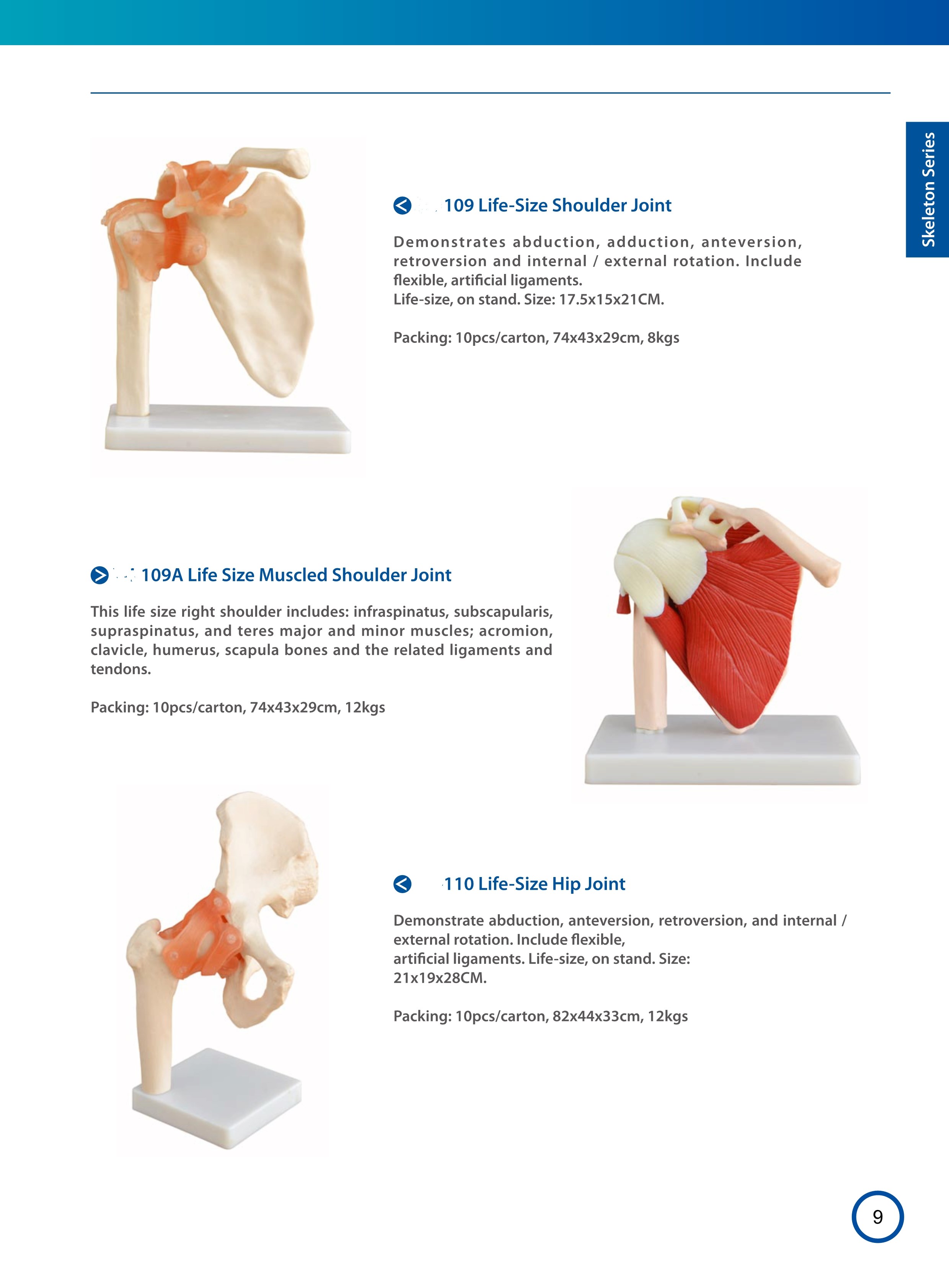 Skeleton Series

109 Life-Size Shoulder Joint

Demonstrates abduction, adduction, anteversion, retroversion and internal / external rotation. Include flexible, artificial ligaments.
Life-size, on stand. Size: 17.5x15x21CM.

Packing: 10pcs/carton, 74x43x29cm, 8kgs

109A Life Size Muscled Shoulder Joint

This life size right shoulder includes: infraspinatus, subscapularis, supraspinatus, and teres major and minor muscles; acromion, clavicle, humerus, scapula bones and the related ligaments and tendons.

Packing: 10pcs/carton, 74x43x29cm, 12kgs

110 Life-Size Hip Joint

Demonstrate abduction, anteversion, retroversion, and internal / external rotation. Include flexible, artificial ligaments. Life-size, on stand. Size: 21x19x28CM.

Packing: 10pcs/carton, 82x44x33cm, 12kgs

9